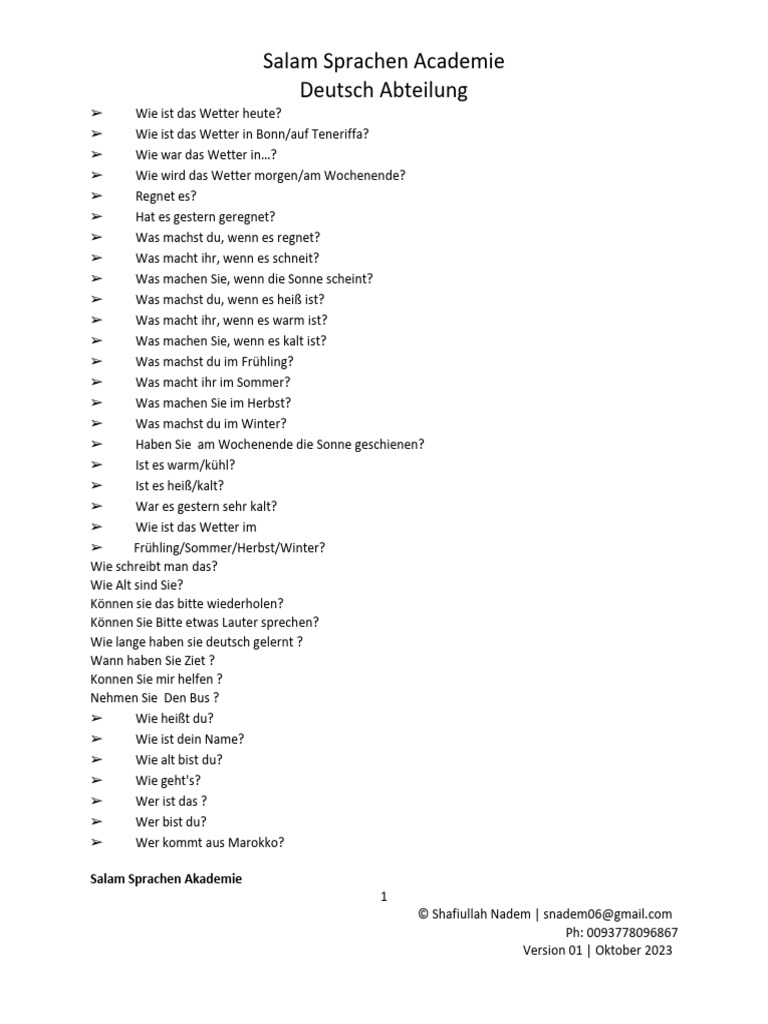 Salam Sprachen Academie
Deutsch Abteilung

➢ Wie ist das Wetter heute?
➢ Wie ist das Wetter in Bonn/auf Teneriffa?
➢ Wie war das Wetter in…?
➢ Wie wird das Wetter morgen/am Wochenende?
➢ Regnet es?
➢ Hat es gestern geregnet?
➢ Was machst du, wenn es regnet?
➢ Was macht ihr, wenn es schneit?
➢ Was machen Sie, wenn die Sonne scheint?
➢ Was machst du, wenn es heiß ist?
➢ Was macht ihr, wenn es warm ist?
➢ Was machen Sie, wenn es kalt ist?
➢ Was machst du im Frühling?
➢ Was macht ihr im Sommer?
➢ Was machen Sie im Herbst?
➢ Was machst du im Winter?
➢ Haben Sie am Wochenende die Sonne geschienen?
➢ Ist es warm/kühl?
➢ Ist es heiß/kalt?
➢ War es gestern sehr kalt?
➢ Wie ist das Wetter im
➢ Frühling/Sommer/Herbst/Winter?
Wie schreibt man das?
Wie Alt sind Sie?
Können sie das bitte wiederholen?
Können Sie Bitte etwas Lauter sprechen?
Wie lange haben sie deutsch gelernt ?
Wann haben Sie Ziet ?
Konnen Sie mir helfen ?
Nehmen Sie Den Bus ?
➢ Wie heißt du?
➢ Wie ist dein Name?
➢ Wie alt bist du?
➢ Wie geht's?
➢ Wer ist das ?
➢ Wer bist du?
➢ Wer kommt aus Marokko?

Salam Sprachen Akademie
1
© Shafiullah Nadem | snadem06@gmail.com
Ph: 0093778096867
Version 01 | Oktober 2023